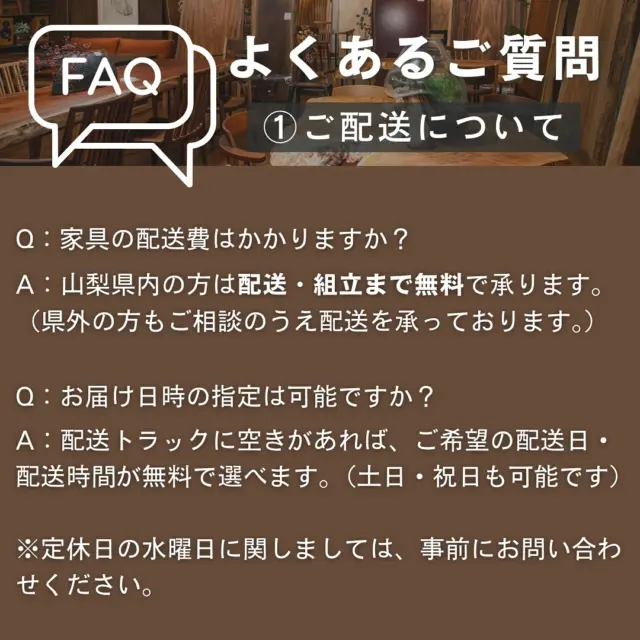 FAQ
よくあるご質問
①ご配送について

Q：家具の配送費はかかりますか？
A：山梨県内の方は配送・組立まで無料で承ります。（県外の方もご相談のうえ配送を承っております。）

Q：お届け日時の指定は可能ですか？
A：配送トラックに空きがあれば、ご希望の配送日・配送時間が無料で選べます。（土日・祝日も可能です）

※定休日の水曜日に関しましては、事前にお問い合わせください。